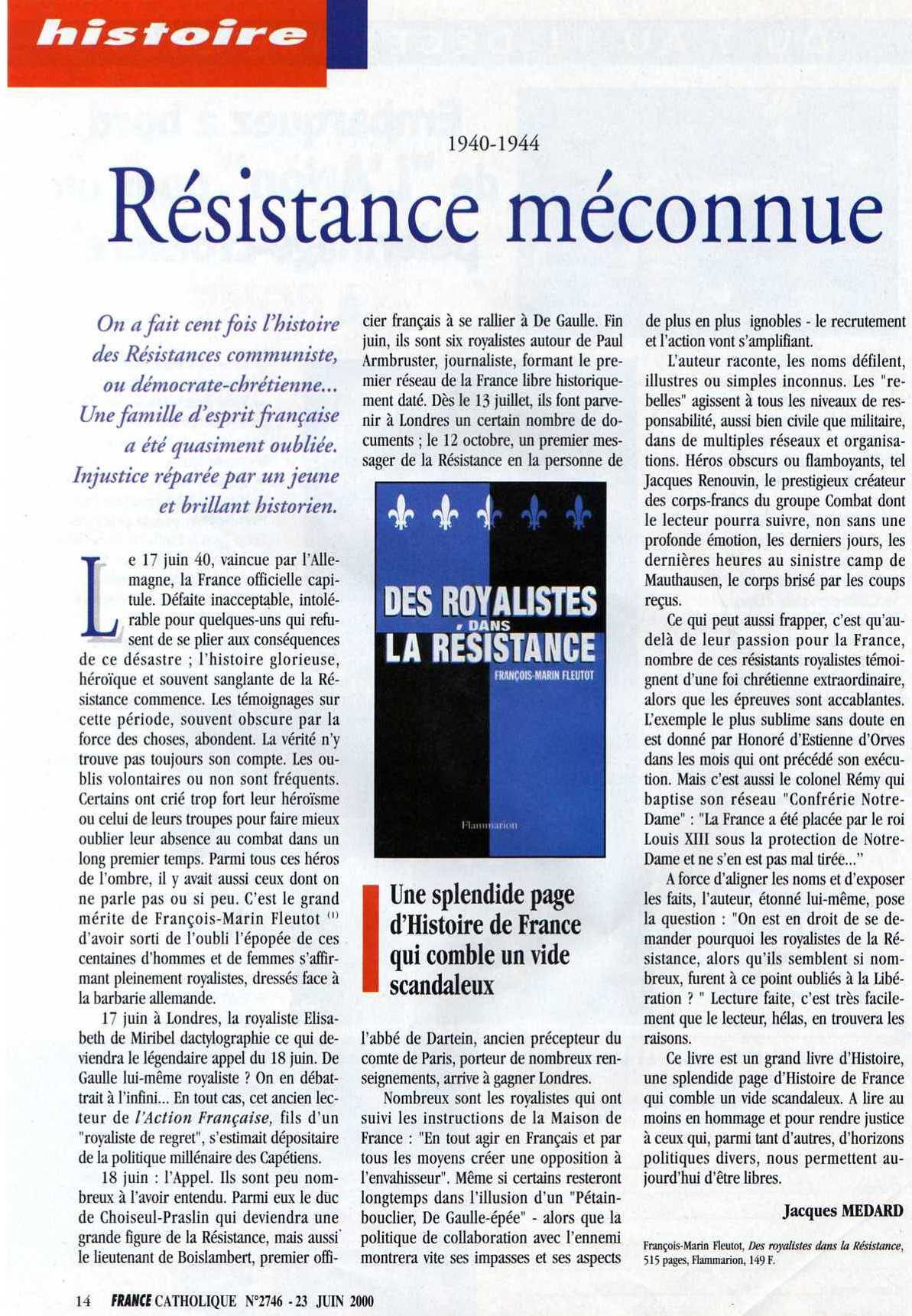 histoire

1940-1944

Résistance méconnue

On a fait cent fois l'histoire des Résistances communiste, ou démocrate-chrétienne... Une famille d'esprit française a été quasiment oubliée. Injustice réparée par un jeune et brillant historien.

Le 17 juin 40, vaincue par l'Allemagne, la France officielle capitule. Défaite inacceptable, intolérable pour quelques-uns qui refusent de se plier aux conséquences de ce désastre ; l'histoire glorieuse, héroïque et souvent sanglante de la Résistance commence. Les témoignages sur cette période, souvent obscure par la force des choses, abondent. La vérité n'y trouve pas toujours son compte. Les oublis volontaires ou non sont fréquents. Certains ont crié trop fort leur héroïsme ou celui de leurs troupes pour faire mieux oublier leur absence au combat dans un long premier temps. Parmi tous ces héros de l'ombre, il y avait aussi ceux dont on ne parle pas ou si peu. C'est le grand mérite de François-Marin Fleutot $^{(1)}$ d'avoir sorti de l'oubli l'épopée de ces centaines d'hommes et de femmes s'affirmant pleinement royalistes, dressés face à la barbarie allemande.

17 juin à Londres, la royaliste Elisabeth de Miribel dactylographie ce qui deviendra le légendaire appel du 18 juin. De Gaulle lui-même royaliste ? On en débattrait à l'infini... En tout cas, cet ancien lecteur de l'Action Française, fils d'un "royaliste de regret", s'estimait dépositaire de la politique millénaire des Capétiens.

18 juin : l'Appel. Ils sont peu nombreux à l'avoir entendu. Parmi eux le duc de Choiseul-Praslin qui deviendra une grande figure de la Résistance, mais aussi le lieutenant de Boislambert, premier officier français à se rallier à De Gaulle. Fin juin, ils sont six royalistes autour de Paul Armbruster, journaliste, formant le premier réseau de la France libre historiquement daté. Dès le 13 juillet, ils font parvenir à Londres un certain nombre de documents ; le 12 octobre, un premier messager de la Résistance en la personne de

DES ROYALISTES DANS LA RÉSISTANCE
FRANÇOIS-MARIN FLEUTOT
Flammarion

Une splendide page d'Histoire de France qui comble un vide scandaleux

l'abbé de Dartein, ancien précepteur du comte de Paris, porteur de nombreux renseignements, arrive à gagner Londres.

Nombreux sont les royalistes qui ont suivi les instructions de la Maison de France : "En tout agir en Français et par tous les moyens créer une opposition à l'envahisseur". Même si certains resteront longtemps dans l'illusion d'un "Pétain-bouclier, De Gaulle-épée" - alors que la politique de collaboration avec l'ennemi montrera vite ses impasses et ses aspects de plus en plus ignobles - le recrutement et l'action vont s'amplifiant.

L'auteur raconte, les noms défilent, illustres ou simples inconnus. Les "rebelles" agissent à tous les niveaux de responsabilité, aussi bien civile que militaire, dans de multiples réseaux et organisations. Héros obscurs ou flamboyants, tel Jacques Renouvin, le prestigieux créateur des corps-francs du groupe Combat dont le lecteur pourra suivre, non sans une profonde émotion, les derniers jours, les dernières heures au sinistre camp de Mauthausen, le corps brisé par les coups reçus.

Ce qui peut aussi frapper, c'est qu'au-delà de leur passion pour la France, nombre de ces résistants royalistes témoignent d'une foi chrétienne extraordinaire, alors que les épreuves sont accablantes. L'exemple le plus sublime sans doute en est donné par Honoré d'Estienne d'Orves dans les mois qui ont précédé son exécution. Mais c'est aussi le colonel Rémy qui baptise son réseau "Confrérie Notre-Dame" : "La France a été placée par le roi Louis XIII sous la protection de Notre-Dame et ne s'en est pas mal tirée..."

A force d'aligner les noms et d'exposer les faits, l'auteur, étonné lui-même, pose la question : "On est en droit de se demander pourquoi les royalistes de la Résistance, alors qu'ils semblent si nombreux, furent à ce point oubliés à la Libération ? " Lecture faite, c'est très facilement que le lecteur, hélas, en trouvera les raisons.

Ce livre est un grand livre d'Histoire, une splendide page d'Histoire de France qui comble un vide scandaleux. A lire au moins en hommage et pour rendre justice à ceux qui, parmi tant d'autres, d'horizons politiques divers, nous permettent aujourd'hui d'être libres.

Jacques MEDARD

François-Marin Fleutot, Des royalistes dans la Résistance, 515 pages, Flammarion, 149 F.

14 FRANCE CATHOLIQUE N°2746 - 23 JUIN 2000